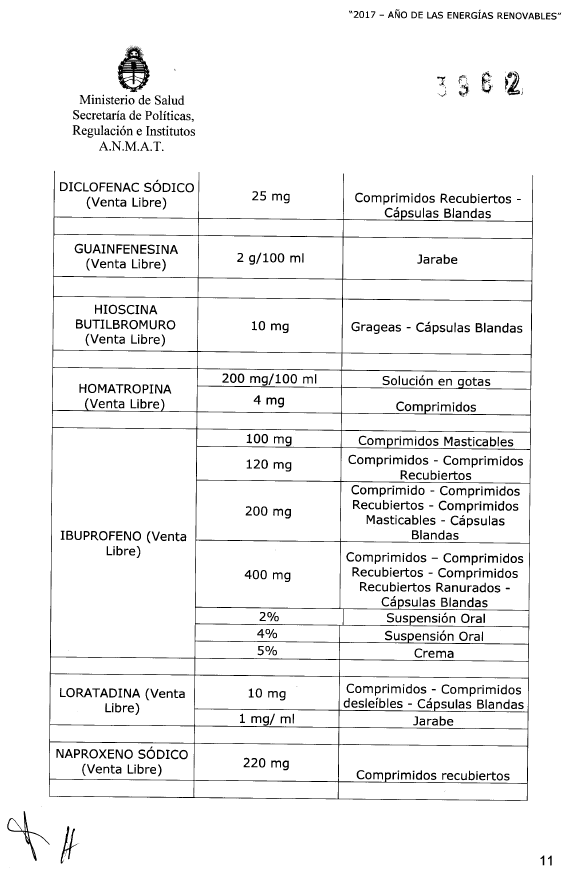 "2017 – AÑO DE LAS ENERGÍAS RENOVABLES"

Ministerio de Salud
Secretaría de Políticas, Regulación e Institutos
A.N.M.A.T.

3962

| | | |
|---|---|---|
| DICLOFENAC SÓDICO (Venta Libre) | 25 mg | Comprimidos Recubiertos - Cápsulas Blandas |
| | | |
| GUAINFENESINA (Venta Libre) | 2 g/100 ml | Jarabe |
| | | |
| HIOSCINA BUTILBROMURO (Venta Libre) | 10 mg | Grageas - Cápsulas Blandas |
| | | |
| HOMATROPINA (Venta Libre) | 200 mg/100 ml | Solución en gotas |
| | 4 mg | Comprimidos |
| | | |
| IBUPROFENO (Venta Libre) | 100 mg | Comprimidos Masticables |
| | 120 mg | Comprimidos - Comprimidos Recubiertos |
| | 200 mg | Comprimido - Comprimidos Recubiertos - Comprimidos Masticables - Cápsulas Blandas |
| | 400 mg | Comprimidos – Comprimidos Recubiertos - Comprimidos Recubiertos Ranurados - Cápsulas Blandas |
| | 2% | Suspensión Oral |
| | 4% | Suspensión Oral |
| | 5% | Crema |
| | | |
| LORATADINA (Venta Libre) | 10 mg | Comprimidos - Comprimidos desleíbles - Cápsulas Blandas |
| | 1 mg/ ml | Jarabe |
| | | |
| NAPROXENO SÓDICO (Venta Libre) | 220 mg | Comprimidos recubiertos |
| | | |

11